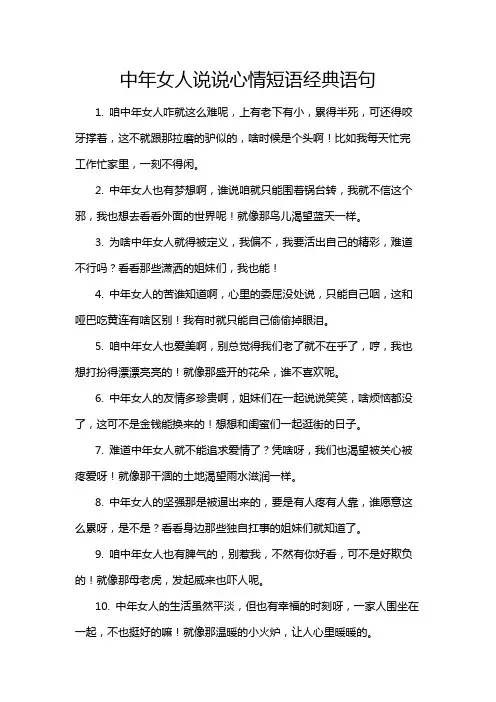 中年女人说说心情短语经典语句

1. 咱中年女人咋就这么难呢，上有老下有小，累得半死，可还得咬牙撑着，这不就跟那拉磨的驴似的，啥时候是个头啊！比如我每天忙完工作忙家里，一刻不得闲。

2. 中年女人也有梦想啊，谁说咱就只能围着锅台转，我就不信这个邪，我也想去看看外面的世界呢！就像那鸟儿渴望蓝天一样。

3. 为啥中年女人就得被定义，我偏不，我要活出自己的精彩，难道不行吗？看看那些潇洒的姐妹们，我也能！

4. 中年女人的苦谁知道啊，心里的委屈没处说，只能自己咽，这和哑巴吃黄连有啥区别！我有时就只能自己偷偷掉眼泪。

5. 咱中年女人也爱美啊，别总觉得我们老了就不在乎了，哼，我也想打扮得漂漂亮亮的！就像那盛开的花朵，谁不喜欢呢。

6. 中年女人的友情多珍贵啊，姐妹们在一起说说笑笑，啥烦恼都没了，这可不是金钱能换来的！想想和闺蜜们一起逛街的日子。

7. 难道中年女人就不能追求爱情了？凭啥呀，我们也渴望被关心被疼爱呀！就像那干涸的土地渴望雨水滋润一样。

8. 中年女人的坚强那是被逼出来的，要是有人疼有人靠，谁愿意这么累呀，是不是？看看身边那些独自扛事的姐妹们就知道了。

9. 咱中年女人也有脾气的，别惹我，不然有你好看，可不是好欺负的！就像那母老虎，发起威来也吓人呢。

10. 中年女人的生活虽然平淡，但也有幸福的时刻呀，一家人围坐在一起，不也挺好的嘛！就像那温暖的小火炉，让人心里暖暖的。